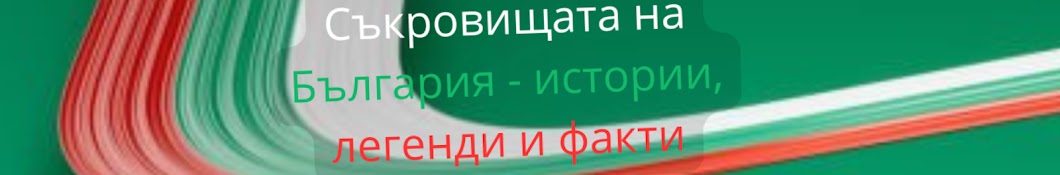 Съкровищата на
България - истории,
легенди и факти